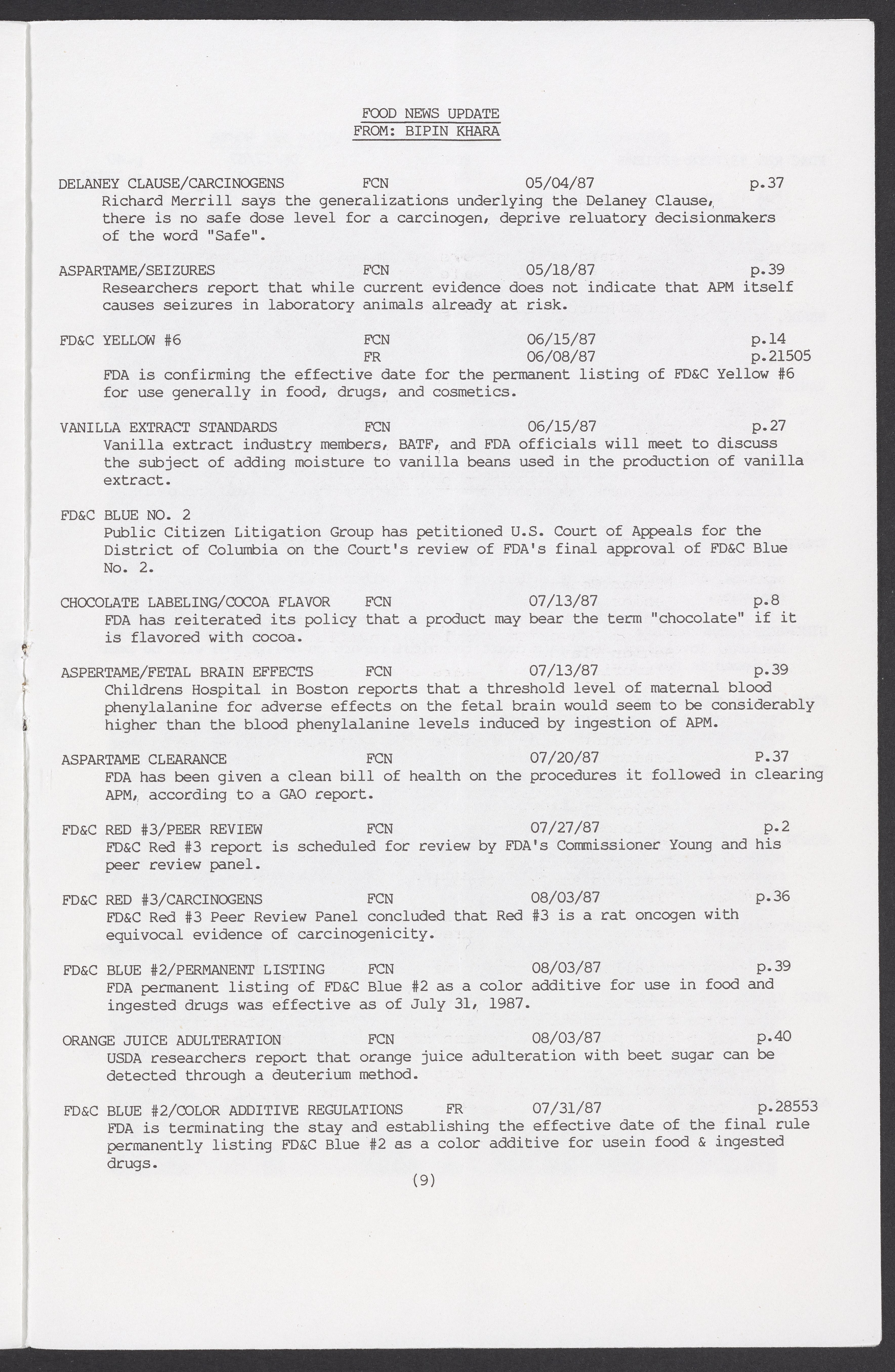 FOOD NEWS UPDATE
FROM: BIPIN KHARA

DELANEY CLAUSE/CARCINOGENS FCN 05/04/87 p.37
Richard Merrill says the generalizations underlying the Delaney Clause, there is no safe dose level for a carcinogen, deprive reluatory decisionmakers of the word "Safe".

ASPARTAME/SEIZURES FCN 05/18/87 p.39
Researchers report that while current evidence does not indicate that APM itself causes seizures in laboratory animals already at risk.

FD&C YELLOW #6 FCN 06/15/87 p.14
FR 06/08/87 p.21505
FDA is confirming the effective date for the permanent listing of FD&C Yellow #6 for use generally in food, drugs, and cosmetics.

VANILLA EXTRACT STANDARDS FCN 06/15/87 p.27
Vanilla extract industry members, BATF, and FDA officials will meet to discuss the subject of adding moisture to vanilla beans used in the production of vanilla extract.

FD&C BLUE NO. 2
Public Citizen Litigation Group has petitioned U.S. Court of Appeals for the District of Columbia on the Court's review of FDA's final approval of FD&C Blue No. 2.

CHOCOLATE LABELING/COCOA FLAVOR FCN 07/13/87 p.8
FDA has reiterated its policy that a product may bear the term "chocolate" if it is flavored with cocoa.

ASPERTAME/FETAL BRAIN EFFECTS FCN 07/13/87 p.39
Childrens Hospital in Boston reports that a threshold level of maternal blood phenylalanine for adverse effects on the fetal brain would seem to be considerably higher than the blood phenylalanine levels induced by ingestion of APM.

ASPARTAME CLEARANCE FCN 07/20/87 P.37
FDA has been given a clean bill of health on the procedures it followed in clearing APM, according to a GAO report.

FD&C RED #3/PEER REVIEW FCN 07/27/87 p.2
FD&C Red #3 report is scheduled for review by FDA's Commissioner Young and his peer review panel.

FD&C RED #3/CARCINOGENS FCN 08/03/87 p.36
FD&C Red #3 Peer Review Panel concluded that Red #3 is a rat oncogen with equivocal evidence of carcinogenicity.

FD&C BLUE #2/PERMANENT LISTING FCN 08/03/87 p.39
FDA permanent listing of FD&C Blue #2 as a color additive for use in food and ingested drugs was effective as of July 31, 1987.

ORANGE JUICE ADULTERATION FCN 08/03/87 p.40
USDA researchers report that orange juice adulteration with beet sugar can be detected through a deuterium method.

FD&C BLUE #2/COLOR ADDITIVE REGULATIONS FR 07/31/87 p.28553
FDA is terminating the stay and establishing the effective date of the final rule permanently listing FD&C Blue #2 as a color additive for usein food & ingested drugs.

(9)